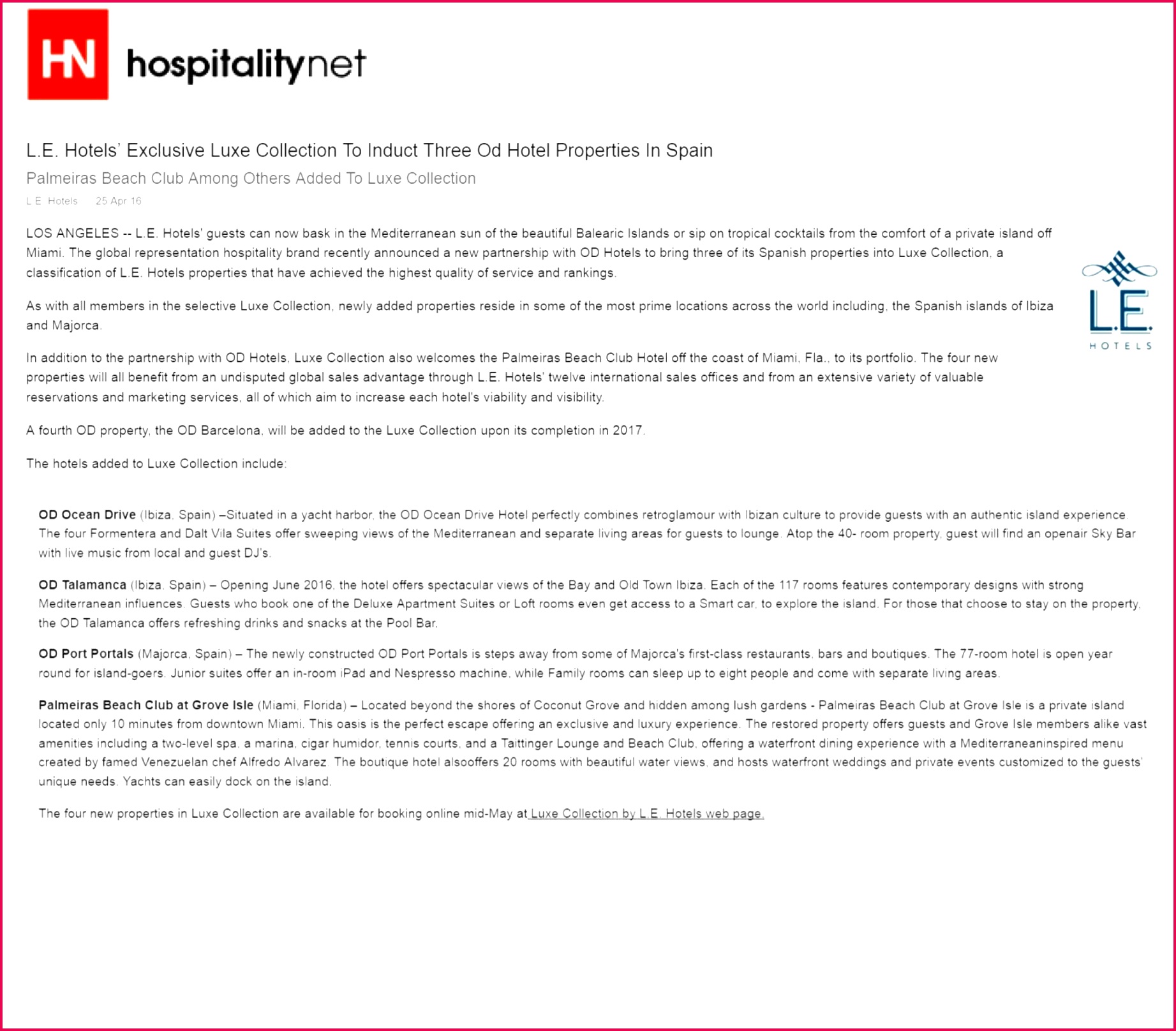 HN hospitalitynet

L.E. Hotels' Exclusive Luxe Collection To Induct Three Od Hotel Properties In Spain

Palmeiras Beach Club Among Others Added To Luxe Collection

L.E. Hotels 25 Apr 16

LOS ANGELES -- L.E. Hotels' guests can now bask in the Mediterranean sun of the beautiful Balearic Islands or sip on tropical cocktails from the comfort of a private island off Miami. The global representation hospitality brand recently announced a new partnership with OD Hotels to bring three of its Spanish properties into Luxe Collection, a classification of L.E. Hotels properties that have achieved the highest quality of service and rankings.

L.E. HOTELS

As with all members in the selective Luxe Collection, newly added properties reside in some of the most prime locations across the world including, the Spanish islands of Ibiza and Majorca.

In addition to the partnership with OD Hotels, Luxe Collection also welcomes the Palmeiras Beach Club Hotel off the coast of Miami, Fla., to its portfolio. The four new properties will all benefit from an undisputed global sales advantage through L.E. Hotels' twelve international sales offices and from an extensive variety of valuable reservations and marketing services, all of which aim to increase each hotel's viability and visibility.

A fourth OD property, the OD Barcelona, will be added to the Luxe Collection upon its completion in 2017.

The hotels added to Luxe Collection include:

OD Ocean Drive (Ibiza, Spain) –Situated in a yacht harbor, the OD Ocean Drive Hotel perfectly combines retroglamour with Ibizan culture to provide guests with an authentic island experience. The four Formentera and Dalt Vila Suites offer sweeping views of the Mediterranean and separate living areas for guests to lounge. Atop the 40- room property, guest will find an openair Sky Bar with live music from local and guest DJ's.

OD Talamanca (Ibiza, Spain) – Opening June 2016, the hotel offers spectacular views of the Bay and Old Town Ibiza. Each of the 117 rooms features contemporary designs with strong Mediterranean influences. Guests who book one of the Deluxe Apartment Suites or Loft rooms even get access to a Smart car, to explore the island. For those that choose to stay on the property, the OD Talamanca offers refreshing drinks and snacks at the Pool Bar.

OD Port Portals (Majorca, Spain) – The newly constructed OD Port Portals is steps away from some of Majorca's first-class restaurants, bars and boutiques. The 77-room hotel is open year round for island-goers. Junior suites offer an in-room iPad and Nespresso machine, while Family rooms can sleep up to eight people and come with separate living areas.

Palmeiras Beach Club at Grove Isle (Miami, Florida) – Located beyond the shores of Coconut Grove and hidden among lush gardens - Palmeiras Beach Club at Grove Isle is a private island located only 10 minutes from downtown Miami. This oasis is the perfect escape offering an exclusive and luxury experience. The restored property offers guests and Grove Isle members alike vast amenities including a two-level spa, a marina, cigar humidor, tennis courts, and a Taittinger Lounge and Beach Club, offering a waterfront dining experience with a Mediterraneaninspired menu created by famed Venezuelan chef Alfredo Alvarez. The boutique hotel alsooffers 20 rooms with beautiful water views, and hosts waterfront weddings and private events customized to the guests' unique needs. Yachts can easily dock on the island.

The four new properties in Luxe Collection are available for booking online mid-May at Luxe Collection by L.E. Hotels web page.